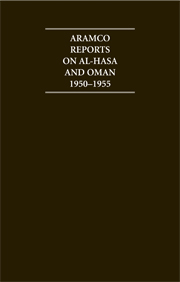 ARAMCO
REPORTS
ON AL-HASA
AND OMAN
1950–1955